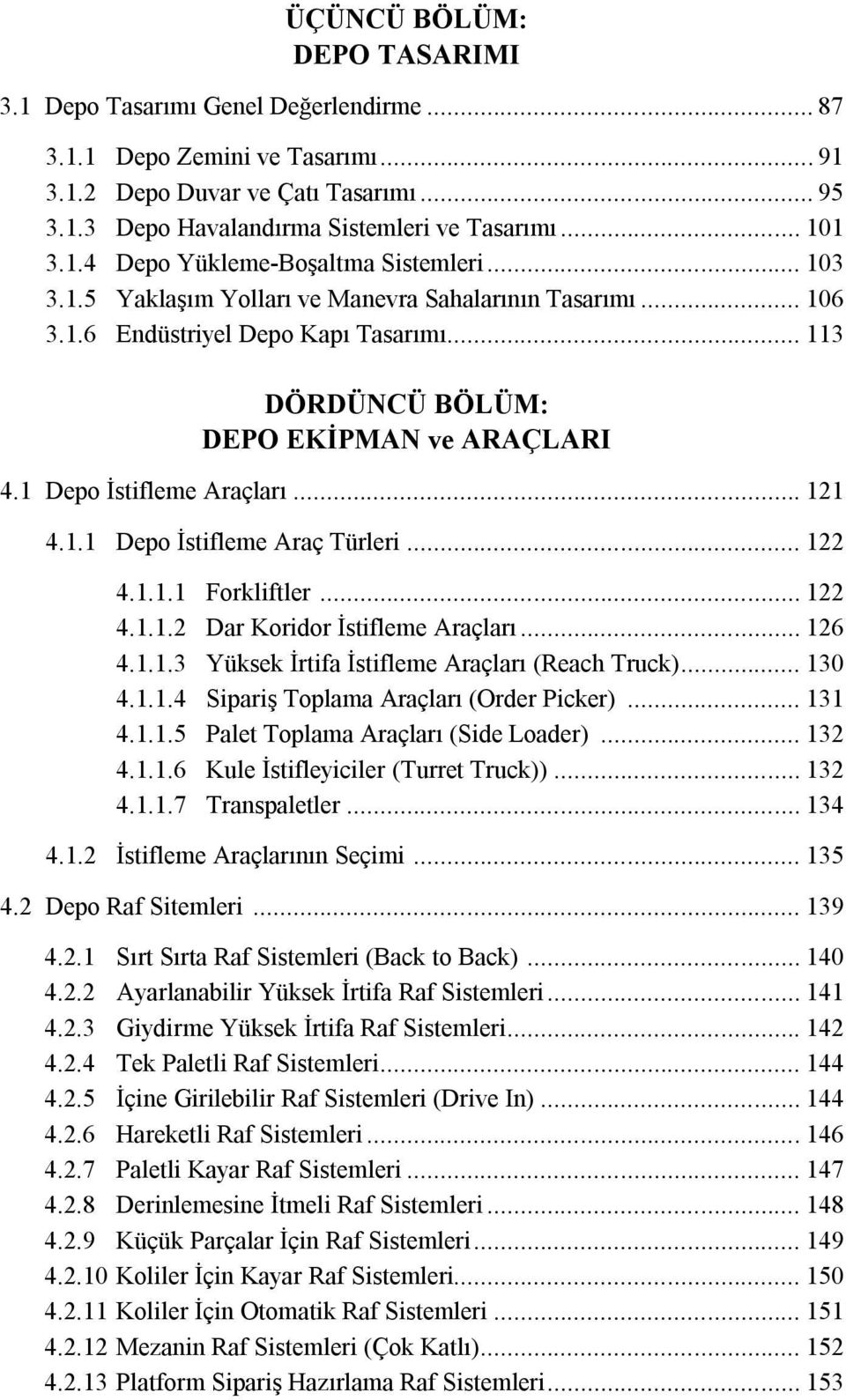 ÜÇÜNCÜ BÖLÜM:
DEPO TASARIMI

3.1 Depo Tasarımı Genel Değerlendirme ... 87
3.1.1 Depo Zemini ve Tasarımı ... 91
3.1.2 Depo Duvar ve Çatı Tasarımı ... 95
3.1.3 Depo Havalandırma Sistemleri ve Tasarımı ... 101
3.1.4 Depo Yükleme-Boşaltma Sistemleri ... 103
3.1.5 Yaklaşım Yolları ve Manevra Sahalarının Tasarımı ... 106
3.1.6 Endüstriyel Depo Kapı Tasarımı ... 113

DÖRDÜNCÜ BÖLÜM:
DEPO EKİPMAN ve ARAÇLARI

4.1 Depo İstifleme Araçları ... 121
4.1.1 Depo İstifleme Araç Türleri ... 122
4.1.1.1 Forkliftler ... 122
4.1.1.2 Dar Koridor İstifleme Araçları ... 126
4.1.1.3 Yüksek İrtifa İstifleme Araçları (Reach Truck) ... 130
4.1.1.4 Sipariş Toplama Araçları (Order Picker) ... 131
4.1.1.5 Palet Toplama Araçları (Side Loader) ... 132
4.1.1.6 Kule İstifleyiciler (Turret Truck)) ... 132
4.1.1.7 Transpaletler ... 134
4.1.2 İstifleme Araçlarının Seçimi ... 135
4.2 Depo Raf Sitemleri ... 139
4.2.1 Sırt Sırta Raf Sistemleri (Back to Back) ... 140
4.2.2 Ayarlanabilir Yüksek İrtifa Raf Sistemleri ... 141
4.2.3 Giydirme Yüksek İrtifa Raf Sistemleri ... 142
4.2.4 Tek Paletli Raf Sistemleri ... 144
4.2.5 İçine Girilebilir Raf Sistemleri (Drive In) ... 144
4.2.6 Hareketli Raf Sistemleri ... 146
4.2.7 Paletli Kayar Raf Sistemleri ... 147
4.2.8 Derinlemesine İtmeli Raf Sistemleri ... 148
4.2.9 Küçük Parçalar İçin Raf Sistemleri ... 149
4.2.10 Koliler İçin Kayar Raf Sistemleri ... 150
4.2.11 Koliler İçin Otomatik Raf Sistemleri ... 151
4.2.12 Mezanin Raf Sistemleri (Çok Katlı) ... 152
4.2.13 Platform Sipariş Hazırlama Raf Sistemleri ... 153